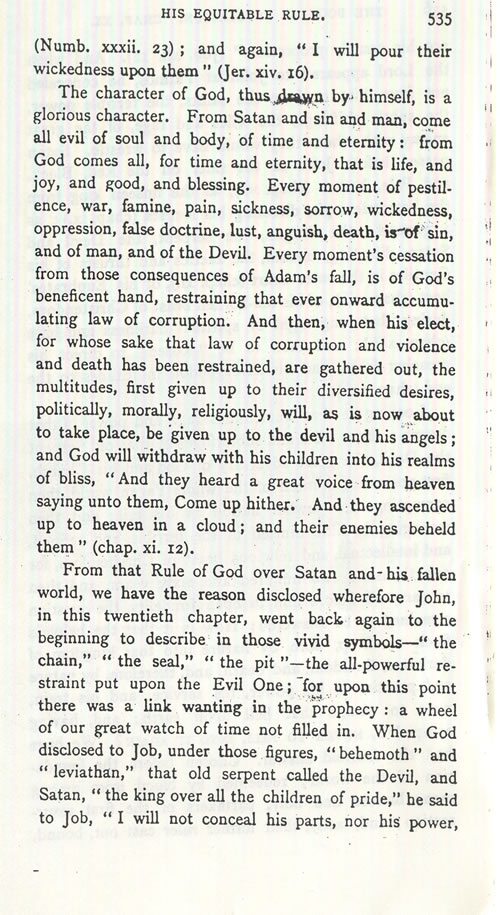 HIS EQUITABLE RULE. 535

(Numb. xxxii. 23); and again, "I will pour their wickedness upon them" (Jer. xiv. 16).

The character of God, thus drawn by himself, is a glorious character. From Satan and sin and man, come all evil of soul and body, of time and eternity: from God comes all, for time and eternity, that is life, and joy, and good, and blessing. Every moment of pestilence, war, famine, pain, sickness, sorrow, wickedness, oppression, false doctrine, lust, anguish, death, is of sin, and of man, and of the Devil. Every moment's cessation from those consequences of Adam's fall, is of God's beneficent hand, restraining that ever onward accumulating law of corruption. And then, when his elect, for whose sake that law of corruption and violence and death has been restrained, are gathered out, the multitudes, first given up to their diversified desires, politically, morally, religiously, will, as is now about to take place, be given up to the devil and his angels; and God will withdraw with his children into his realms of bliss, "And they heard a great voice from heaven saying unto them, Come up hither. And they ascended up to heaven in a cloud; and their enemies beheld them" (chap. xi. 12).

From that Rule of God over Satan and his fallen world, we have the reason disclosed wherefore John, in this twentieth chapter, went back again to the beginning to describe in those vivid symbols—"the chain," "the seal," "the pit"—the all-powerful restraint put upon the Evil One; for upon this point there was a link wanting in the prophecy: a wheel of our great watch of time not filled in. When God disclosed to Job, under those figures, "behemoth" and "leviathan," that old serpent called the Devil, and Satan, "the king over all the children of pride," he said to Job, "I will not conceal his parts, nor his power,